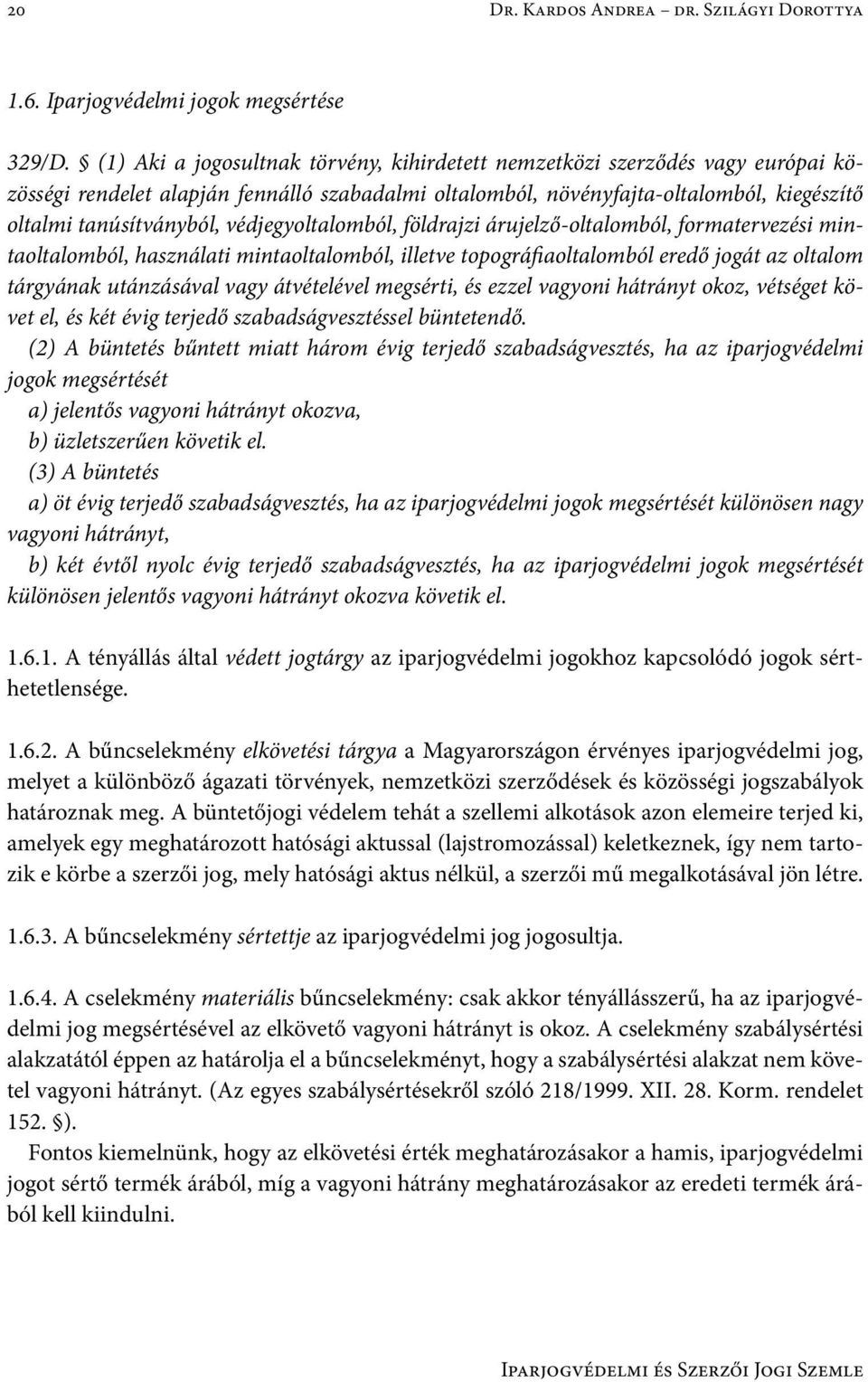 20 Dr. Kardos Andrea – dr. Szilágyi Dorottya

1.6. Iparjogvédelmi jogok megsértése

329/D. § (1) Aki a jogosultnak törvény, kihirdetett nemzetközi szerződés vagy európai közösségi rendelet alapján fennálló szabadalmi oltalomból, növényfajta-oltalomból, kiegészítő oltalmi tanúsítványból, védjegyoltalomból, földrajzi árujelző-oltalomból, formatervezési mintaoltalomból, használati mintaoltalomból, illetve topográfiaoltalomból eredő jogát az oltalom tárgyának utánzásával vagy átvételével megsérti, és ezzel vagyoni hátrányt okoz, vétséget követ el, és két évig terjedő szabadságvesztéssel büntetendő.
(2) A büntetés bűntett miatt három évig terjedő szabadságvesztés, ha az iparjogvédelmi jogok megsértését
a) jelentős vagyoni hátrányt okozva,
b) üzletszerűen követik el.
(3) A büntetés
a) öt évig terjedő szabadságvesztés, ha az iparjogvédelmi jogok megsértését különösen nagy vagyoni hátrányt,
b) két évtől nyolc évig terjedő szabadságvesztés, ha az iparjogvédelmi jogok megsértését különösen jelentős vagyoni hátrányt okozva követik el.

1.6.1. A tényállás által védett jogtárgy az iparjogvédelmi jogokhoz kapcsolódó jogok sérthetetlensége.

1.6.2. A bűncselekmény elkövetési tárgya a Magyarországon érvényes iparjogvédelmi jog, melyet a különböző ágazati törvények, nemzetközi szerződések és közösségi jogszabályok határoznak meg. A büntetőjogi védelem tehát a szellemi alkotások azon elemeire terjed ki, amelyek egy meghatározott hatósági aktussal (lajstromozással) keletkeznek, így nem tartozik e körbe a szerzői jog, mely hatósági aktus nélkül, a szerzői mű megalkotásával jön létre.

1.6.3. A bűncselekmény sértettje az iparjogvédelmi jog jogosultja.

1.6.4. A cselekmény materiális bűncselekmény: csak akkor tényállásszerű, ha az iparjogvédelmi jog megsértésével az elkövető vagyoni hátrányt is okoz. A cselekmény szabálysértési alakzatától éppen az határolja el a bűncselekményt, hogy a szabálysértési alakzat nem követel vagyoni hátrányt. (Az egyes szabálysértésekről szóló 218/1999. XII. 28. Korm. rendelet 152. §).
Fontos kiemelnünk, hogy az elkövetési érték meghatározásakor a hamis, iparjogvédelmi jogot sértő termék árából, míg a vagyoni hátrány meghatározásakor az eredeti termék árából kell kiindulni.

Iparjogvédelmi és Szerzői Jogi Szemle